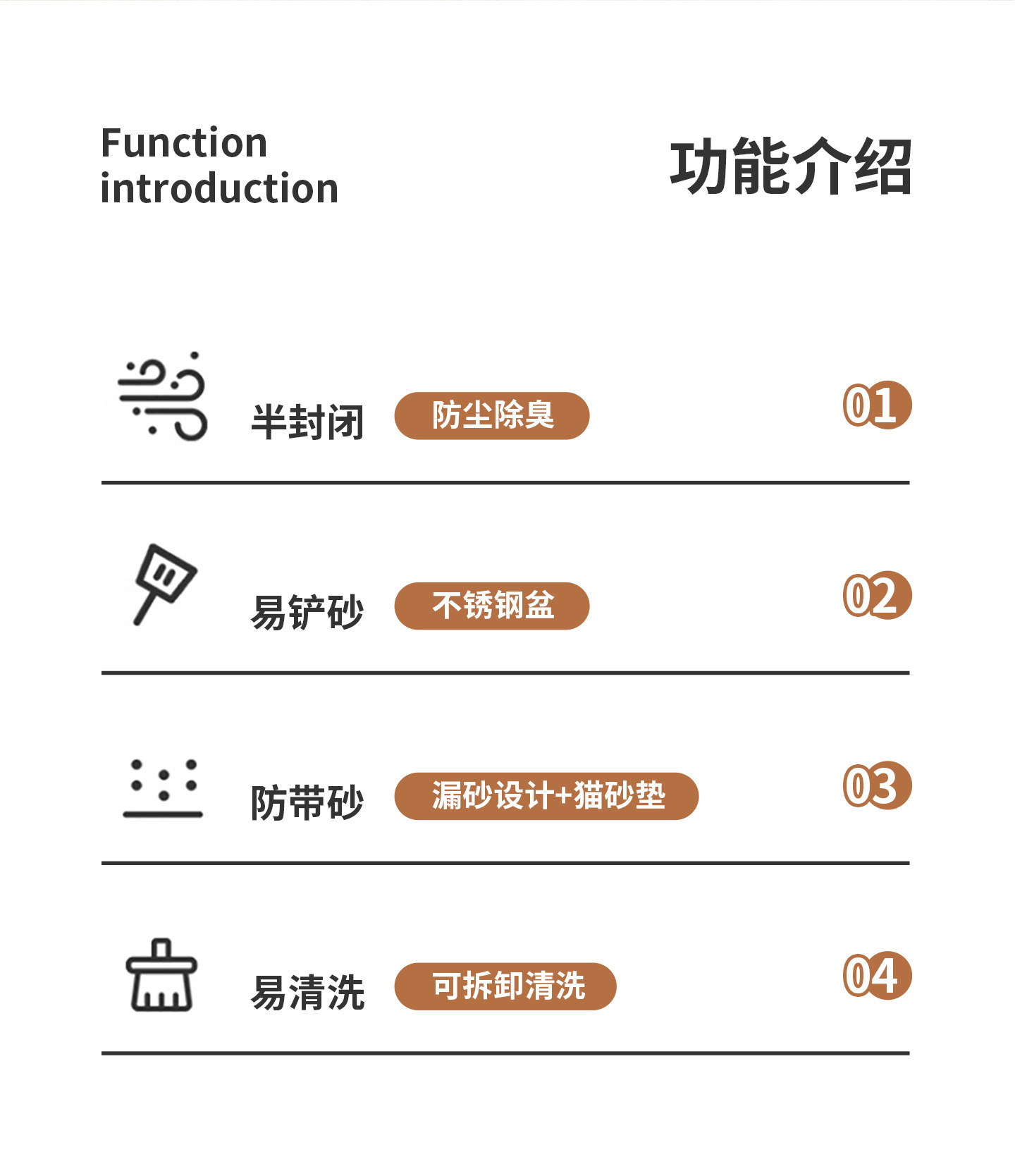 Function
introduction

功能介绍

半封闭 防尘除臭 01

易铲砂 不锈钢盆 02

防带砂 漏砂设计+猫砂垫 03

易清洗 可拆卸清洗 04